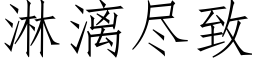 淋漓尽致